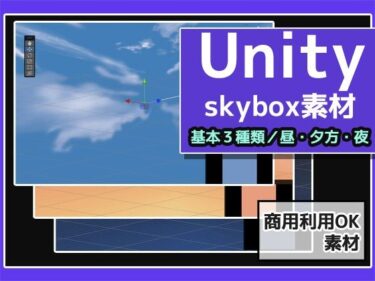 Unity
skybox素材
基本３種類／昼・夕方・夜

商用利用OK
素材